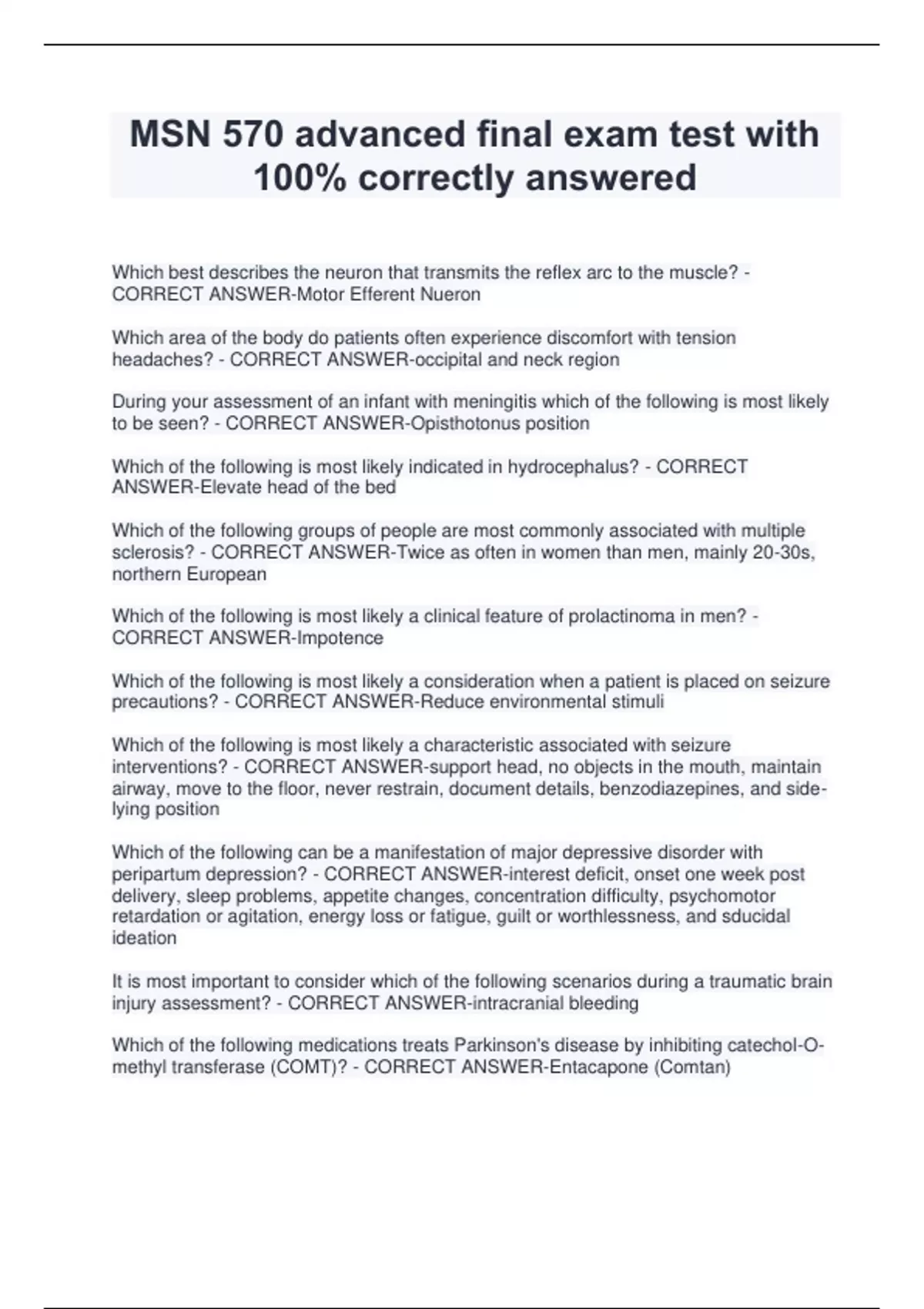 MSN 570 advanced final exam test with 100% correctly answered

Which best describes the neuron that transmits the reflex arc to the muscle? - CORRECT ANSWER-Motor Efferent Nueron

Which area of the body do patients often experience discomfort with tension headaches? - CORRECT ANSWER-occipital and neck region

During your assessment of an infant with meningitis which of the following is most likely to be seen? - CORRECT ANSWER-Opisthotonus position

Which of the following is most likely indicated in hydrocephalus? - CORRECT ANSWER-Elevate head of the bed

Which of the following groups of people are most commonly associated with multiple sclerosis? - CORRECT ANSWER-Twice as often in women than men, mainly 20-30s, northern European

Which of the following is most likely a clinical feature of prolactinoma in men? - CORRECT ANSWER-Impotence

Which of the following is most likely a consideration when a patient is placed on seizure precautions? - CORRECT ANSWER-Reduce environmental stimuli

Which of the following is most likely a characteristic associated with seizure interventions? - CORRECT ANSWER-support head, no objects in the mouth, maintain airway, move to the floor, never restrain, document details, benzodiazepines, and side-lying position

Which of the following can be a manifestation of major depressive disorder with peripartum depression? - CORRECT ANSWER-interest deficit, onset one week post delivery, sleep problems, appetite changes, concentration difficulty, psychomotor retardation or agitation, energy loss or fatigue, guilt or worthlessness, and sducidal ideation

It is most important to consider which of the following scenarios during a traumatic brain injury assessment? - CORRECT ANSWER-intracranial bleeding

Which of the following medications treats Parkinson's disease by inhibiting catechol-O-methyl transferase (COMT)? - CORRECT ANSWER-Entacapone (Comtan)